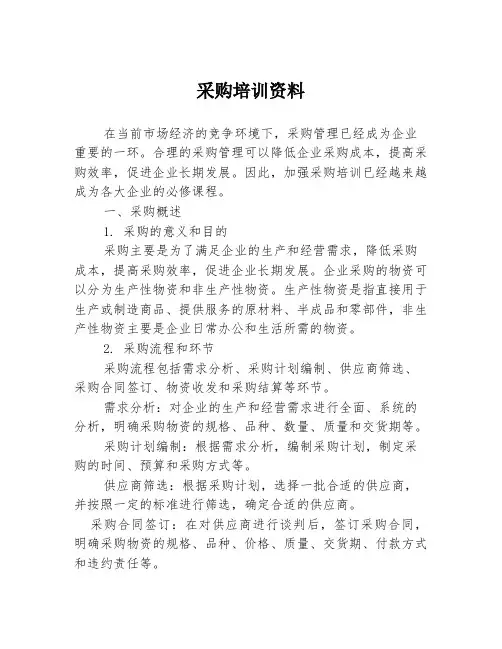 采购培训资料

在当前市场经济的竞争环境下，采购管理已经成为企业重要的一环。合理的采购管理可以降低企业采购成本，提高采购效率，促进企业长期发展。因此，加强采购培训已经越来越成为各大企业的必修课程。

一、采购概述

1. 采购的意义和目的

采购主要是为了满足企业的生产和经营需求，降低采购成本，提高采购效率，促进企业长期发展。企业采购的物资可以分为生产性物资和非生产性物资。生产性物资是指直接用于生产或制造商品、提供服务的原材料、半成品和零部件，非生产性物资主要是企业日常办公和生活所需的物资。

2. 采购流程和环节

采购流程包括需求分析、采购计划编制、供应商筛选、采购合同签订、物资收发和采购结算等环节。

需求分析：对企业的生产和经营需求进行全面、系统的分析，明确采购物资的规格、品种、数量、质量和交货期等。

采购计划编制：根据需求分析，编制采购计划，制定采购的时间、预算和采购方式等。

供应商筛选：根据采购计划，选择一批合适的供应商，并按照一定的标准进行筛选，确定合适的供应商。

采购合同签订：在对供应商进行谈判后，签订采购合同，明确采购物资的规格、品种、价格、质量、交货期、付款方式和违约责任等。